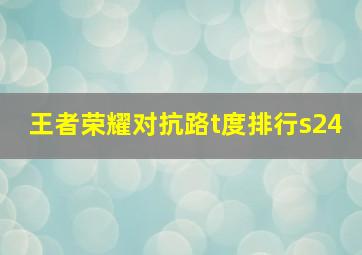 王者荣耀对抗路t度排行s24